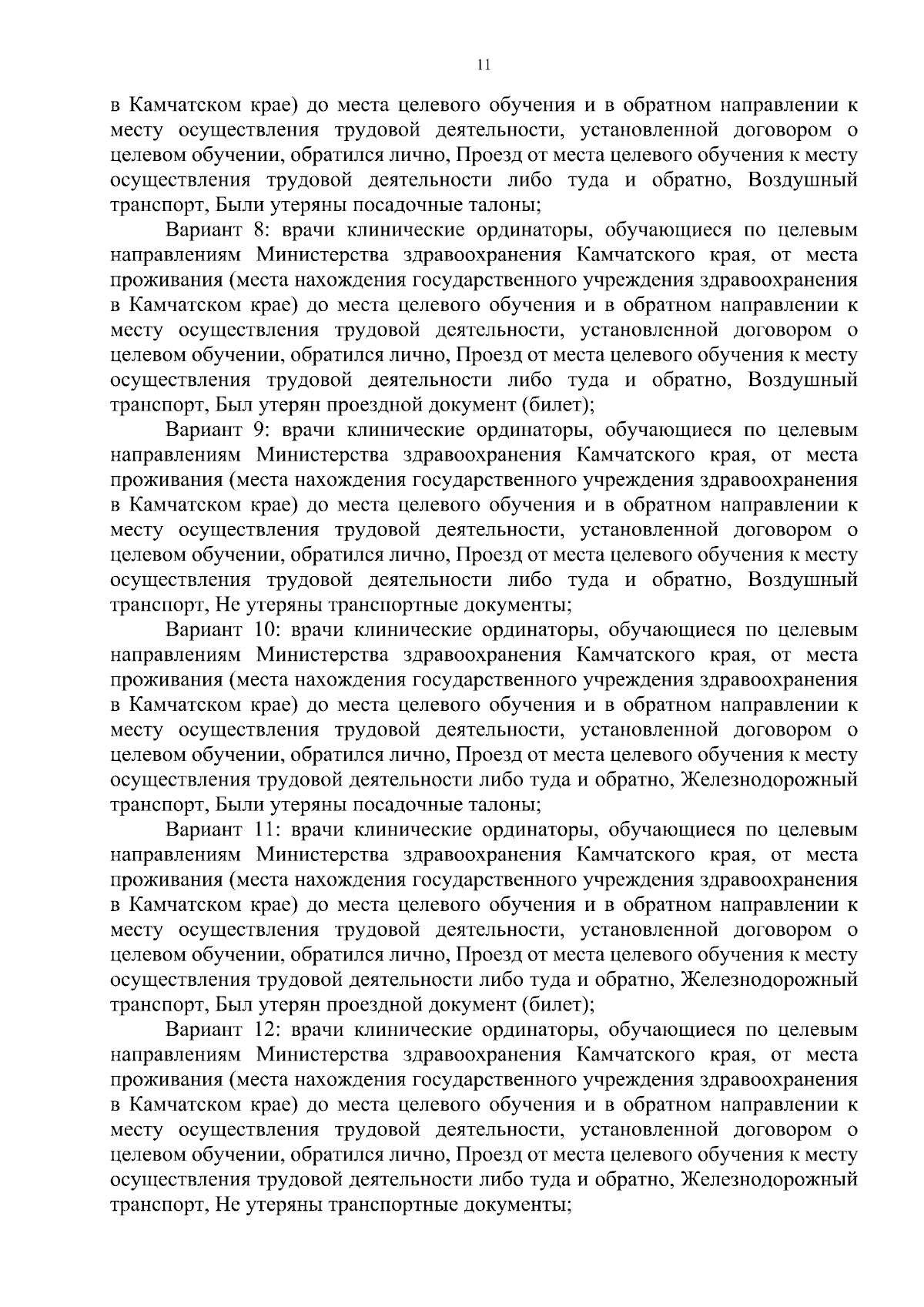 11

в Камчатском крае) до места целевого обучения и в обратном направлении к месту осуществления трудовой деятельности, установленной договором о целевом обучении, обратился лично, Проезд от места целевого обучения к месту осуществления трудовой деятельности либо туда и обратно, Воздушный транспорт, Были утеряны посадочные талоны;

Вариант 8: врачи клинические ординаторы, обучающиеся по целевым направлениям Министерства здравоохранения Камчатского края, от места проживания (места нахождения государственного учреждения здравоохранения в Камчатском крае) до места целевого обучения и в обратном направлении к месту осуществления трудовой деятельности, установленной договором о целевом обучении, обратился лично, Проезд от места целевого обучения к месту осуществления трудовой деятельности либо туда и обратно, Воздушный транспорт, Был утерян проездной документ (билет);

Вариант 9: врачи клинические ординаторы, обучающиеся по целевым направлениям Министерства здравоохранения Камчатского края, от места проживания (места нахождения государственного учреждения здравоохранения в Камчатском крае) до места целевого обучения и в обратном направлении к месту осуществления трудовой деятельности, установленной договором о целевом обучении, обратился лично, Проезд от места целевого обучения к месту осуществления трудовой деятельности либо туда и обратно, Воздушный транспорт, Не утеряны транспортные документы;

Вариант 10: врачи клинические ординаторы, обучающиеся по целевым направлениям Министерства здравоохранения Камчатского края, от места проживания (места нахождения государственного учреждения здравоохранения в Камчатском крае) до места целевого обучения и в обратном направлении к месту осуществления трудовой деятельности, установленной договором о целевом обучении, обратился лично, Проезд от места целевого обучения к месту осуществления трудовой деятельности либо туда и обратно, Железнодорожный транспорт, Были утеряны посадочные талоны;

Вариант 11: врачи клинические ординаторы, обучающиеся по целевым направлениям Министерства здравоохранения Камчатского края, от места проживания (места нахождения государственного учреждения здравоохранения в Камчатском крае) до места целевого обучения и в обратном направлении к месту осуществления трудовой деятельности, установленной договором о целевом обучении, обратился лично, Проезд от места целевого обучения к месту осуществления трудовой деятельности либо туда и обратно, Железнодорожный транспорт, Был утерян проездной документ (билет);

Вариант 12: врачи клинические ординаторы, обучающиеся по целевым направлениям Министерства здравоохранения Камчатского края, от места проживания (места нахождения государственного учреждения здравоохранения в Камчатском крае) до места целевого обучения и в обратном направлении к месту осуществления трудовой деятельности, установленной договором о целевом обучении, обратился лично, Проезд от места целевого обучения к месту осуществления трудовой деятельности либо туда и обратно, Железнодорожный транспорт, Не утеряны транспортные документы;